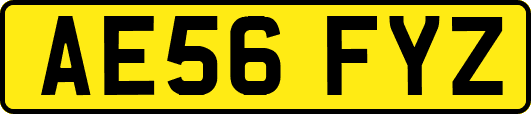 AE56 FYZ